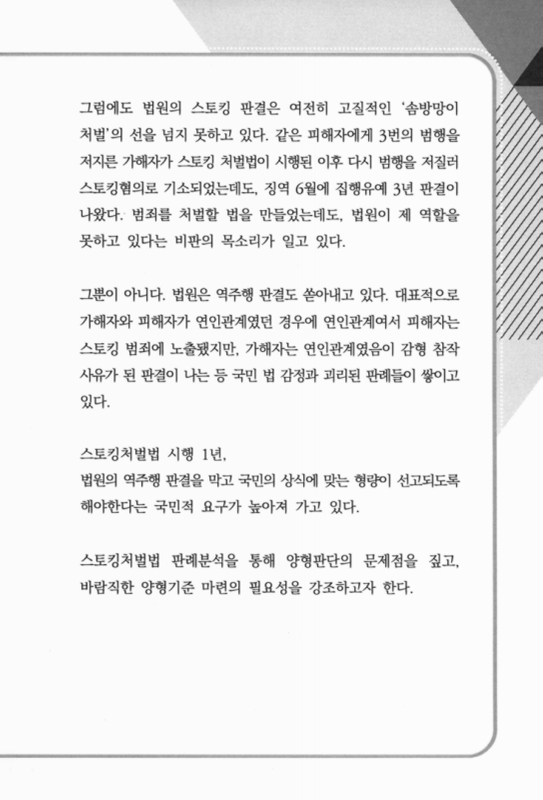 그럼에도 법원의 스토킹 판결은 여전히 고질적인 '솜방망이 처벌'의 선을 넘지 못하고 있다. 같은 피해자에게 3번의 범행을 저지른 가해자가 스토킹 처벌법이 시행된 이후 다시 범행을 저질러 스토킹혐의로 기소되었는데도, 징역 6월에 집행유예 3년 판결이 나왔다. 범죄를 처벌할 법을 만들었는데도, 법원이 제 역할을 못하고 있다는 비판의 목소리가 일고 있다.

그뿐이 아니다. 법원은 역주행 판결도 쏟아내고 있다. 대표적으로 가해자와 피해자가 연인관계였던 경우에 연인관계여서 피해자는 스토킹 범죄에 노출됐지만, 가해자는 연인관계였음이 감형 참작 사유가 된 판결이 나는 등 국민 법 감정과 괴리된 판례들이 쌓이고 있다.

스토킹처벌법 시행 1년,
법원의 역주행 판결을 막고 국민의 상식에 맞는 형량이 선고되도록 해야한다는 국민적 요구가 높아져 가고 있다.

스토킹처벌법 판례분석을 통해 양형판단의 문제점을 짚고, 바람직한 양형기준 마련의 필요성을 강조하고자 한다.